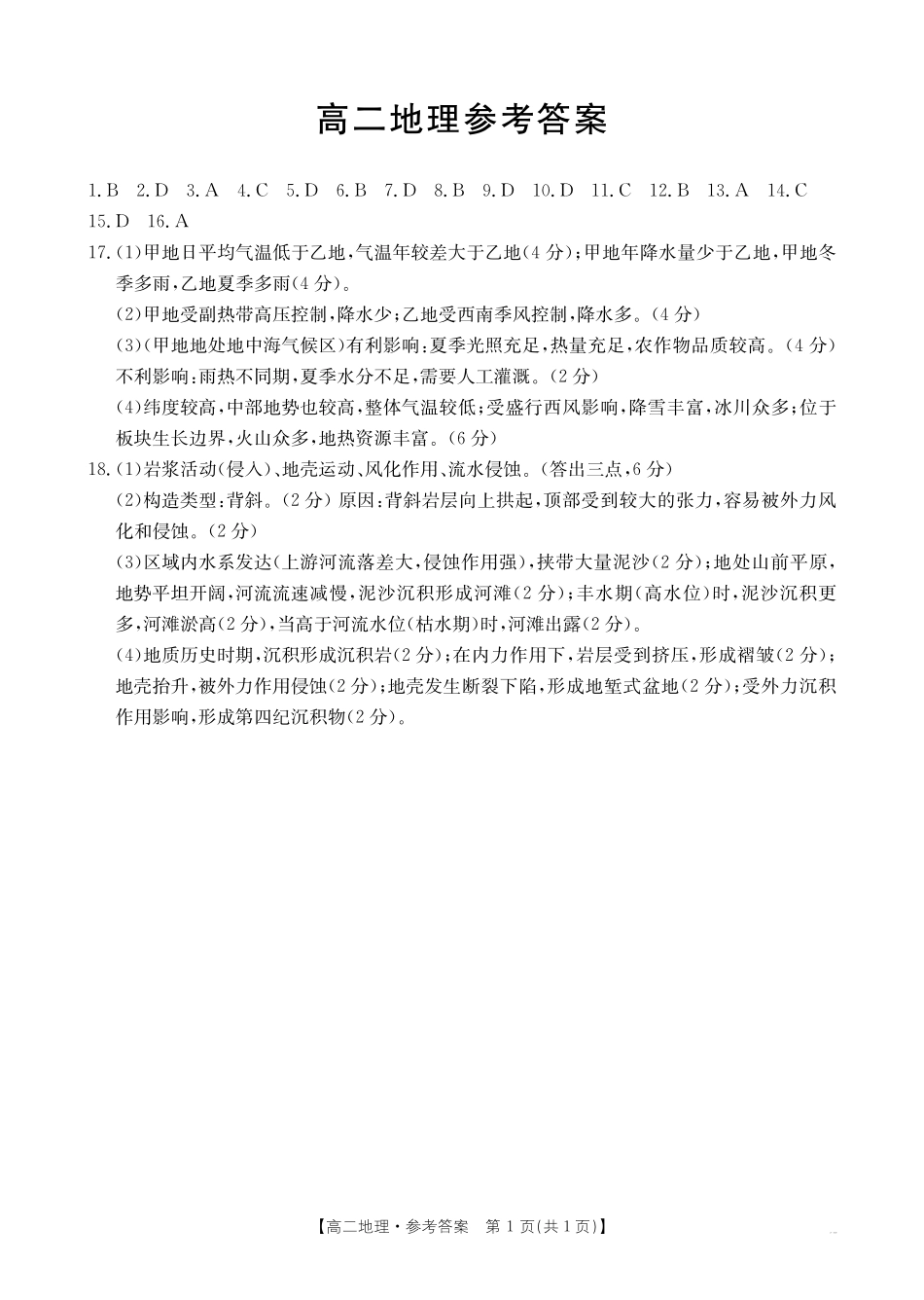 高二地理参考答案

1.B 2.D 3.A 4.C 5.D 6.B 7.D 8.B 9.D 10.D 11.C 12.B 13.A 14.C 15.D 16.A

17.(1)甲地日平均气温低于乙地,气温年较差大于乙地(4分);甲地年降水量少于乙地,甲地冬季多雨,乙地夏季多雨(4分)。

(2)甲地受副热带高压控制,降水少;乙地受西南季风控制,降水多。(4分)

(3)(甲地地处地中海气候区)有利影响:夏季光照充足,热量充足,农作物品质较高。(4分)不利影响:雨热不同期,夏季水分不足,需要人工灌溉。(2分)

(4)纬度较高,中部地势也较高,整体气温较低;受盛行西风影响,降雪丰富,冰川众多;位于板块生长边界,火山众多,地热资源丰富。(6分)

18.(1)岩浆活动(侵入)、地壳运动、风化作用、流水侵蚀。(答出三点,6分)

(2)构造类型:背斜。(2分) 原因:背斜岩层向上拱起,顶部受到较大的张力,容易被外力风化和侵蚀。(2分)

(3)区域内水系发达(上游河流落差大,侵蚀作用强),挟带大量泥沙(2分);地处山前平原,地势平坦开阔,河流流速减慢,泥沙沉积形成河滩(2分);丰水期(高水位)时,泥沙沉积更多,河滩淤高(2分),当高于河流水位(枯水期)时,河滩出露(2分)。

(4)地质历史时期,沉积形成沉积岩(2分);在内力作用下,岩层受到挤压,形成褶皱(2分);地壳抬升,被外力作用侵蚀(2分);地壳发生断裂下陷,形成地堑式盆地(2分);受外力沉积作用影响,形成第四纪沉积物(2分)。

【高二地理·参考答案 第1页(共1页)】